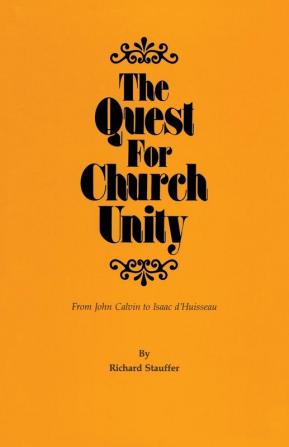 The Quest For Church Unity

From John Calvin to Isaac d'Huisseau

By
Richard Stauffer